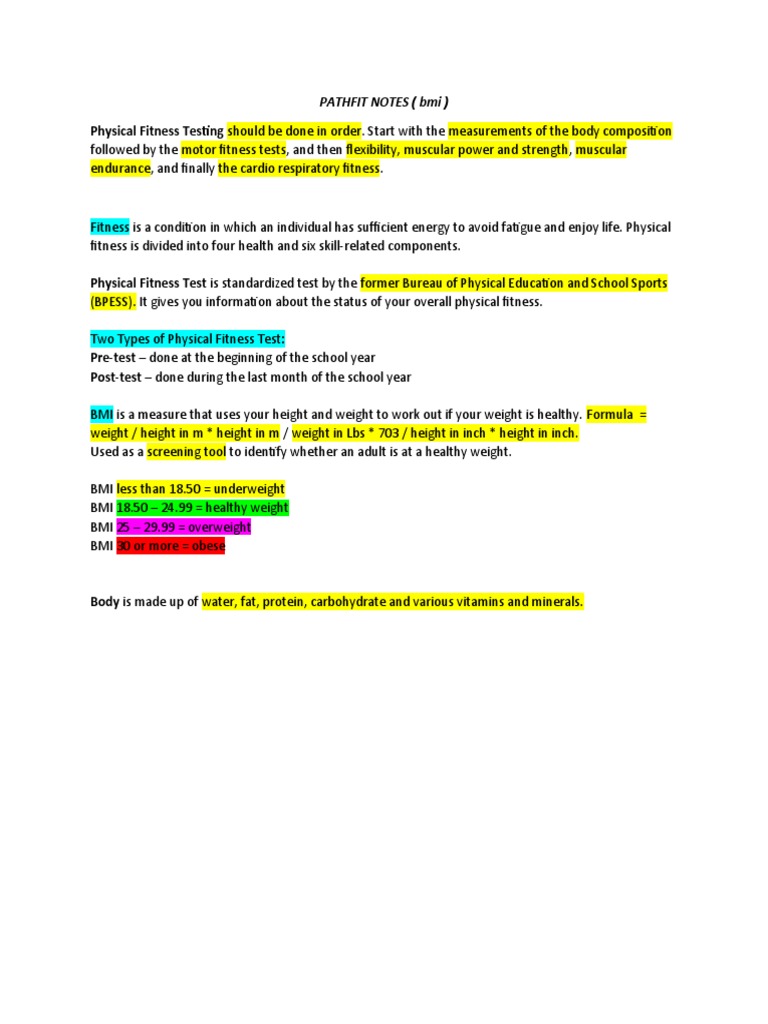 PATHFIT NOTES ( bmi )

Physical Fitness Testing should be done in order. Start with the measurements of the body composition followed by the motor fitness tests, and then flexibility, muscular power and strength, muscular endurance, and finally the cardio respiratory fitness.

Fitness is a condition in which an individual has sufficient energy to avoid fatigue and enjoy life. Physical fitness is divided into four health and six skill-related components.

Physical Fitness Test is standardized test by the former Bureau of Physical Education and School Sports (BPESS). It gives you information about the status of your overall physical fitness.

Two Types of Physical Fitness Test:
Pre-test – done at the beginning of the school year
Post-test – done during the last month of the school year

BMI is a measure that uses your height and weight to work out if your weight is healthy. Formula = weight / height in m * height in m / weight in Lbs * 703 / height in inch * height in inch.
Used as a screening tool to identify whether an adult is at a healthy weight.

BMI less than 18.50 = underweight
BMI 18.50 – 24.99 = healthy weight
BMI 25 – 29.99 = overweight
BMI 30 or more = obese

Body is made up of water, fat, protein, carbohydrate and various vitamins and minerals.